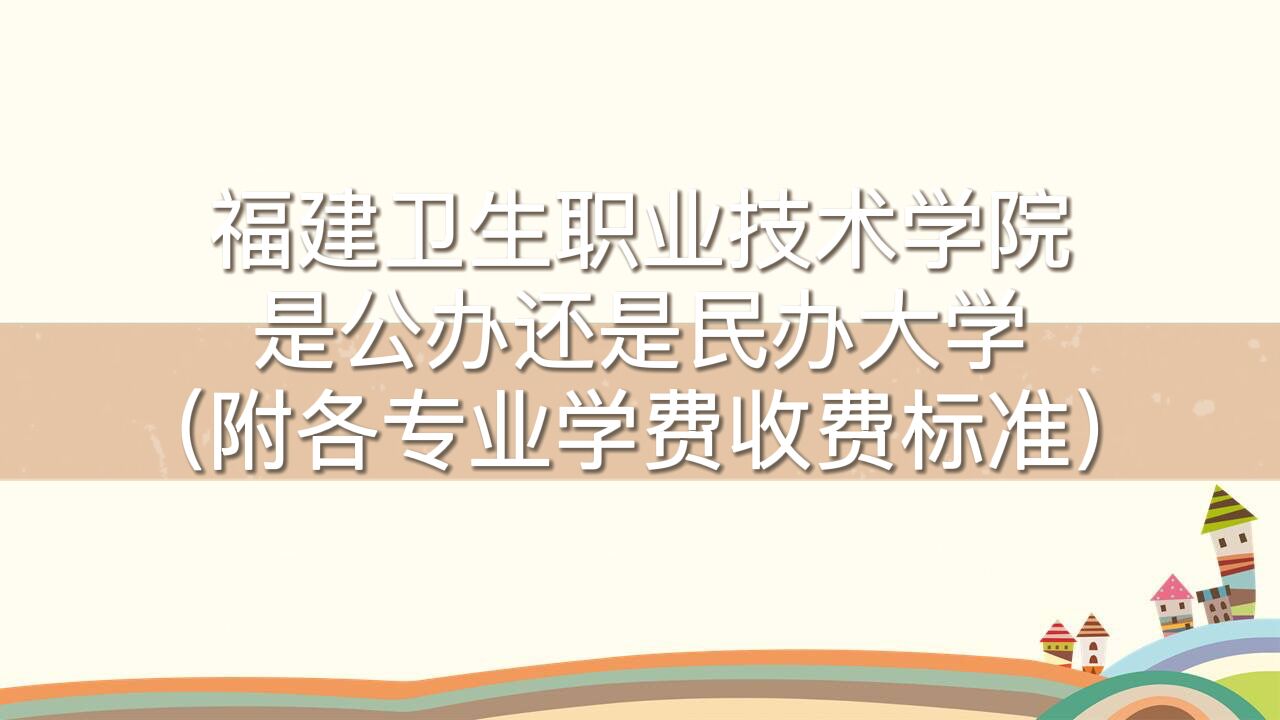 福建卫生职业技术学院
是公办还是民办大学
（附各专业学费收费标准）